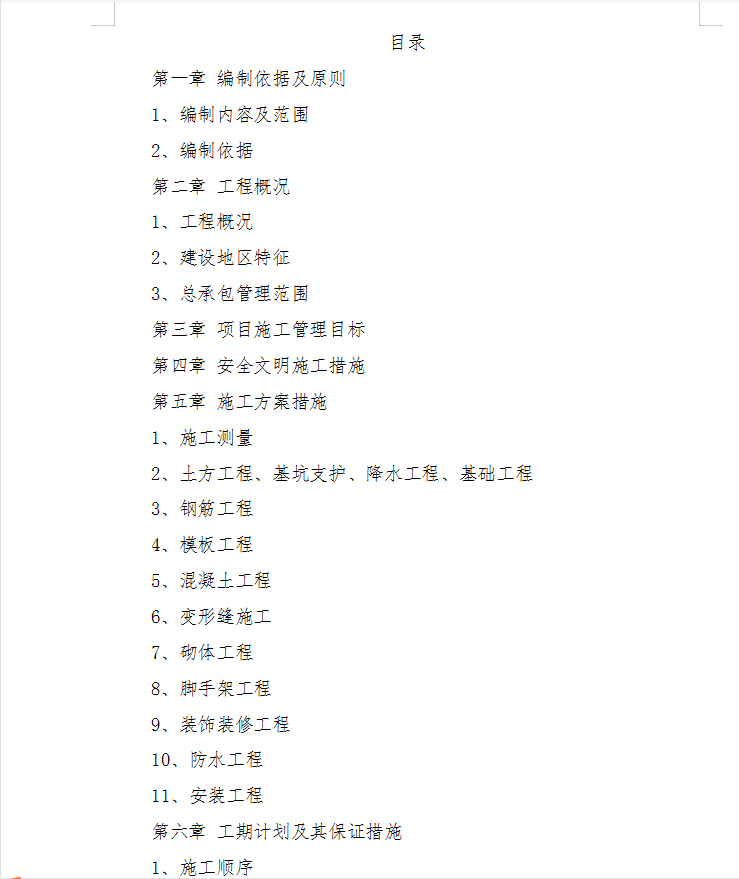 目录

第一章 编制依据及原则

1、编制内容及范围

2、编制依据

第二章 工程概况

1、工程概况

2、建设地区特征

3、总承包管理范围

第三章 项目施工管理目标

第四章 安全文明施工措施

第五章 施工方案措施

1、施工测量

2、土方工程、基坑支护、降水工程、基础工程

3、钢筋工程

4、模板工程

5、混凝土工程

6、变形缝施工

7、砌体工程

8、脚手架工程

9、装饰装修工程

10、防水工程

11、安装工程

第六章 工期计划及其保证措施

1、施工顺序